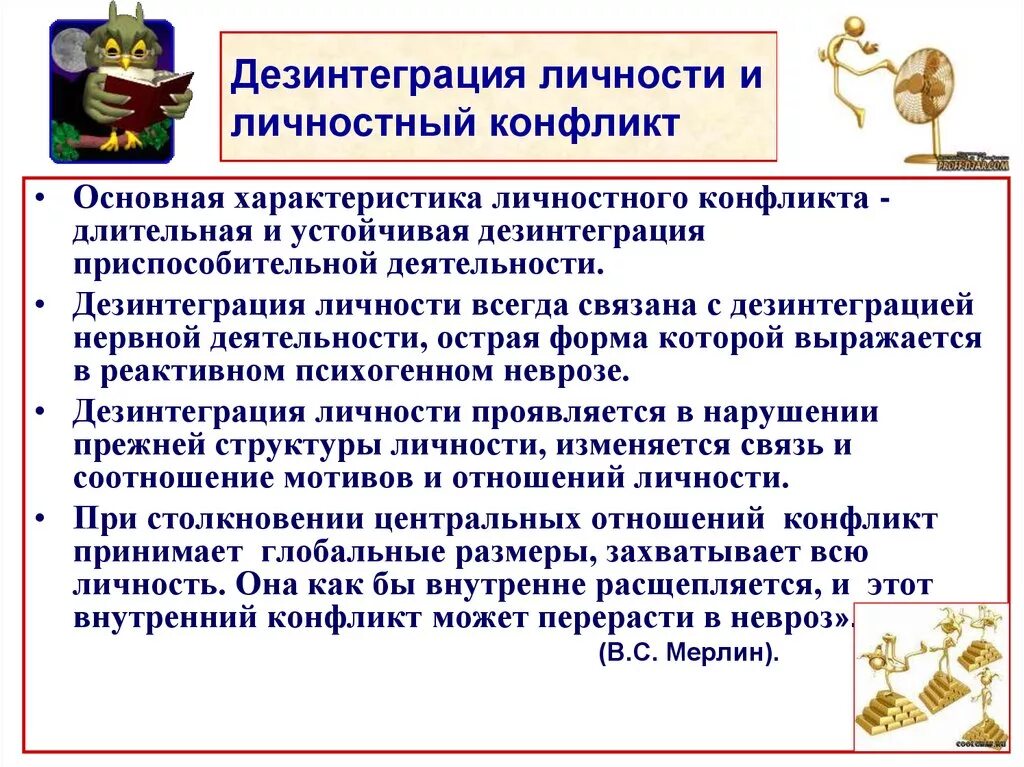 Дезинтеграция личности и личностный конфликт

• Основная характеристика личностного конфликта - длительная и устойчивая дезинтеграция приспособительной деятельности.

• Дезинтеграция личности всегда связана с дезинтеграцией нервной деятельности, острая форма которой выражается в реактивном психогенном неврозе.

• Дезинтеграция личности проявляется в нарушении прежней структуры личности, изменяется связь и соотношение мотивов и отношений личности.

• При столкновении центральных отношений конфликт принимает глобальные размеры, захватывает всю личность. Она как бы внутренне расщепляется, и этот внутренний конфликт может перерасти в невроз».

(В.С. Мерлин).